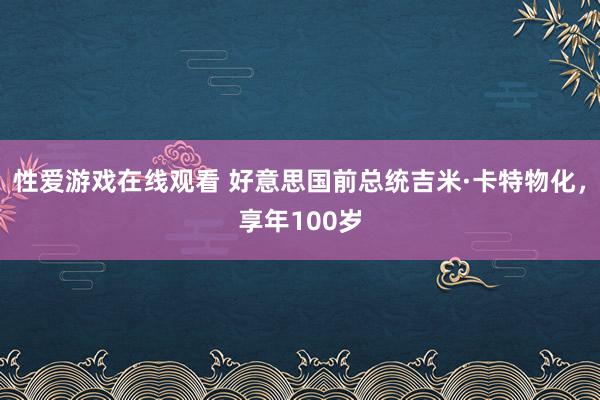 性爱游戏在线观看 好意思国前总统吉米·卡特物化，享年100岁